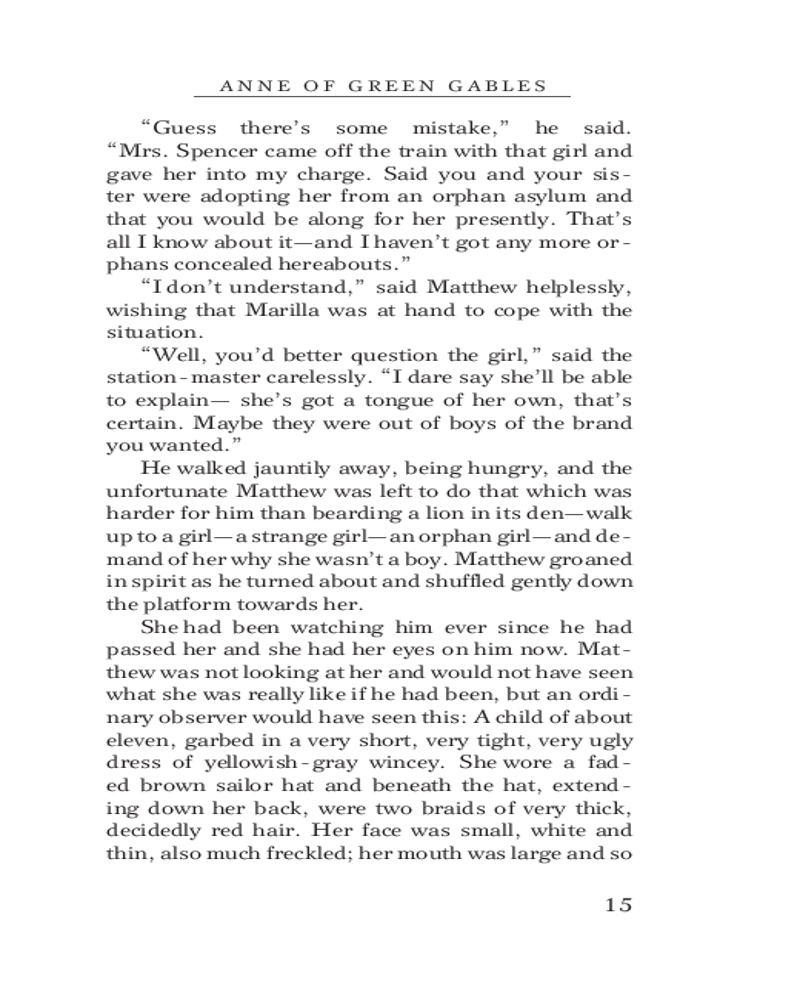 ANNE OF GREEN GABLES

“Guess there’s some mistake,” he said. “Mrs. Spencer came off the train with that girl and gave her into my charge. Said you and your sister were adopting her from an orphan asylum and that you would be along for her presently. That’s all I know about it—and I haven’t got any more orphans concealed hereabouts.”

“I don’t understand,” said Matthew helplessly, wishing that Marilla was at hand to cope with the situation.

“Well, you’d better question the girl,” said the station-master carelessly. “I dare say she’ll be able to explain— she’s got a tongue of her own, that’s certain. Maybe they were out of boys of the brand you wanted.”

He walked jauntily away, being hungry, and the unfortunate Matthew was left to do that which was harder for him than bearding a lion in its den—walk up to a girl—a strange girl—an orphan girl—and demand of her why she wasn’t a boy. Matthew groaned in spirit as he turned about and shuffled gently down the platform towards her.

She had been watching him ever since he had passed her and she had her eyes on him now. Matthew was not looking at her and would not have seen what she was really like if he had been, but an ordinary observer would have seen this: A child of about eleven, garbed in a very short, very tight, very ugly dress of yellowish-gray wincey. She wore a faded brown sailor hat and beneath the hat, extending down her back, were two braids of very thick, decidedly red hair. Her face was small, white and thin, also much freckled; her mouth was large and so

15